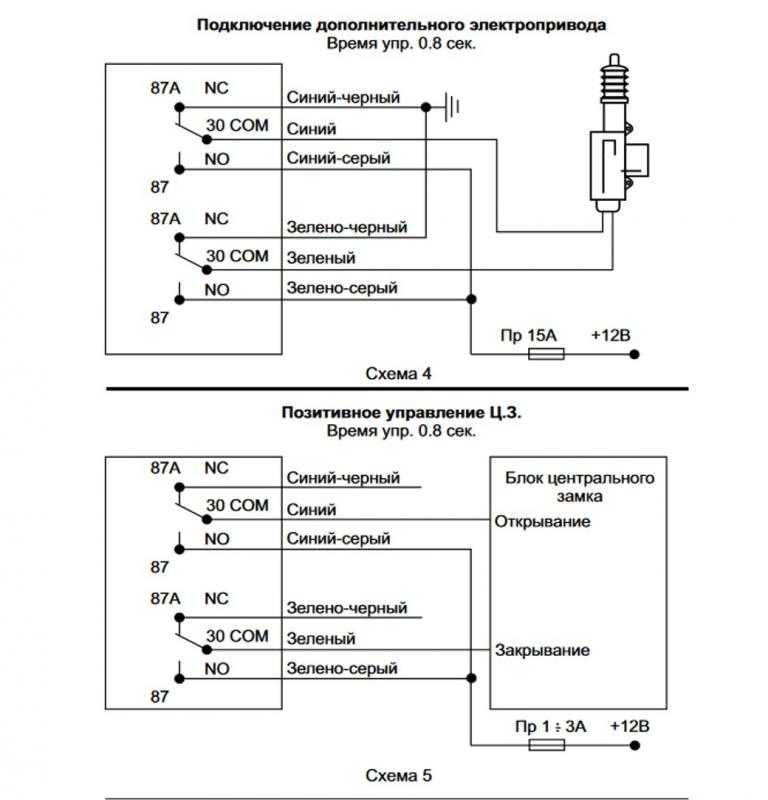 Подключение дополнительного электропривода
Время упр. 0.8 сек.

87A NC
Синий-черный
30 COM
Синий
NO
Синий-серый
87
87A NC
Зелено-черный
30 COM
Зеленый
NO
Зелено-серый
87
Пр 15А +12В

Схема 4

Позитивное управление Ц.З.
Время упр. 0.8 сек.

87A NC
Синий-черный
30 COM
Синий
NO
Синий-серый
87
87A NC
Зелено-черный
30 COM
Зеленый
NO
Зелено-серый
87
Блок центрального замка
Открывание
Закрывание
Пр 1 ÷ 3А +12В

Схема 5